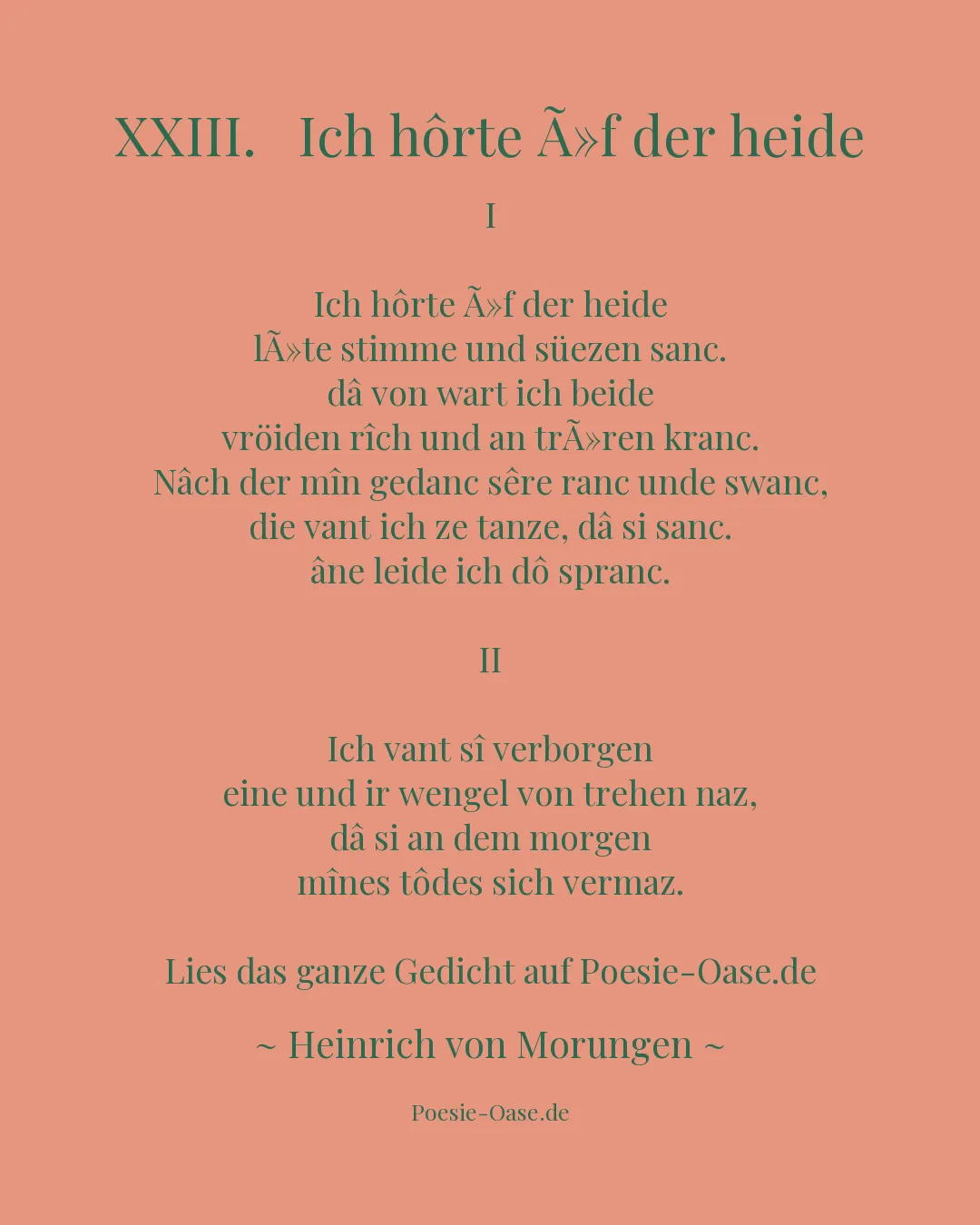 XXIII. Ich hôrte Ã»f der heide

I

Ich hôrte Ã»f der heide
lÃ»te stimme und süezen sanc.
dâ von wart ich beide
vröiden rîch und an trÃ»ren kranc.
Nâch der mîn gedanc sêre ranc unde swanc,
die vant ich ze tanze, dâ si sanc.
âne leide ich dô spranc.

II

Ich vant sî verborgen
eine und ir wengel von trehen naz,
dâ si an dem morgen
mînes tôdes sich vermaz.

Lies das ganze Gedicht auf Poesie-Oase.de

~ Heinrich von Morungen ~

Poesie-Oase.de